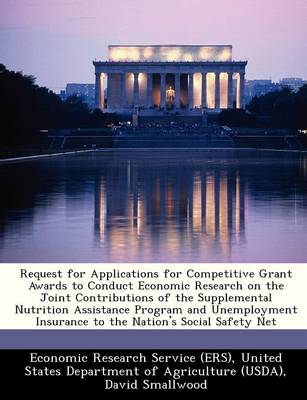 Request for Applications for Competitive Grant Awards to Conduct Economic Research on the Joint Contributions of the Supplemental Nutrition Assistance Program and Unemployment Insurance to the Nation's Social Safety Net

Economic Research Service (ERS), United States Department of Agriculture (USDA), David Smallwood